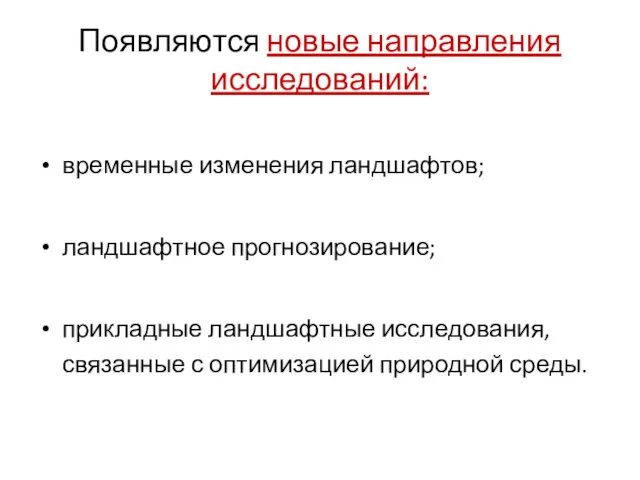 Появляются новые направления исследований:

• временные изменения ландшафтов;

• ландшафтное прогнозирование;

• прикладные ландшафтные исследования, связанные с оптимизацией природной среды.